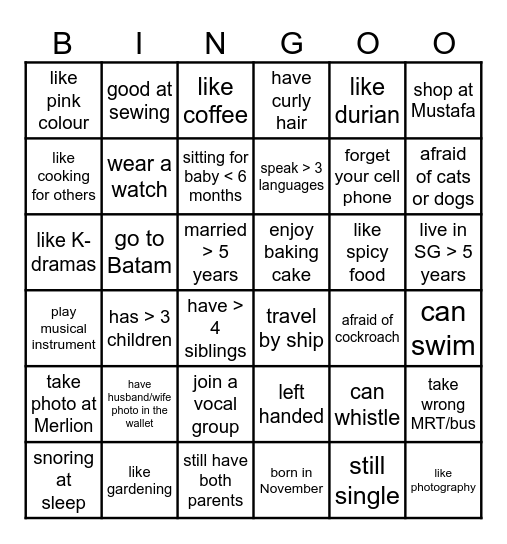 | B | I | N | G | O | O |
|---|---|---|---|---|---|
| like pink colour | good at sewing | like coffee | have curly hair | like durian | shop at Mustafa |
| like cooking for others | wear a watch | sitting for baby < 6 months | speak > 3 languages | forget your cell phone | afraid of cats or dogs |
| like K-dramas | go to Batam | married > 5 years | enjoy baking cake | like spicy food | live in SG > 5 years |
| play musical instrument | has > 3 children | have > 4 siblings | travel by ship | afraid of cockroach | can swim |
| take photo at Merlion | have husband/wife photo in the wallet | join a vocal group | left handed | can whistle | take wrong MRT/bus |
| snoring at sleep | like gardening | still have both parents | born in November | still single | like photography |